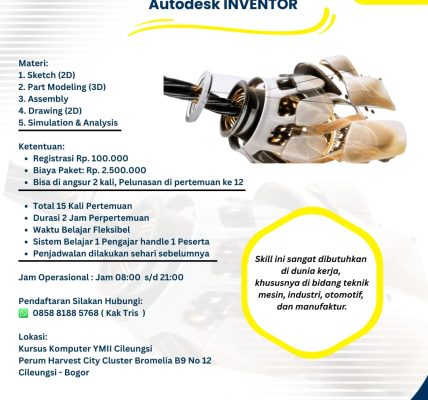 Autodesk INVENTOR

Materi:
1. Sketch (2D)
2. Part Modeling (3D)
3. Assembly
4. Drawing (2D)
5. Simulation & Analysis

Ketentuan:
• Registrasi Rp. 100.000
• Biaya Paket: Rp. 2.500.000
• Bisa di angsur 2 kali, Pelunasan di pertemuan ke 12

• Total 15 Kali Pertemuan
• Durasi 2 Jam Perpertemuan
• Waktu Belajar Fleksibel
• Sistem Belajar 1 Pengajar handle 1 Peserta
• Penjadwalan dilakukan sehari sebelumnya

Jam Operasional : Jam 08:00 s/d 21:00

Pendaftaran Silakan Hubungi:
0858 8188 5768 ( Kak Tris )

Lokasi:
Kursus Komputer YMII Cileungsi
Perum Harvest City Cluster Bromelia B9 No 12
Cileungsi - Bogor

Skill ini sangat dibutuhkan di dunia kerja, khususnya di bidang teknik mesin, industri, otomotif, dan manufaktur.